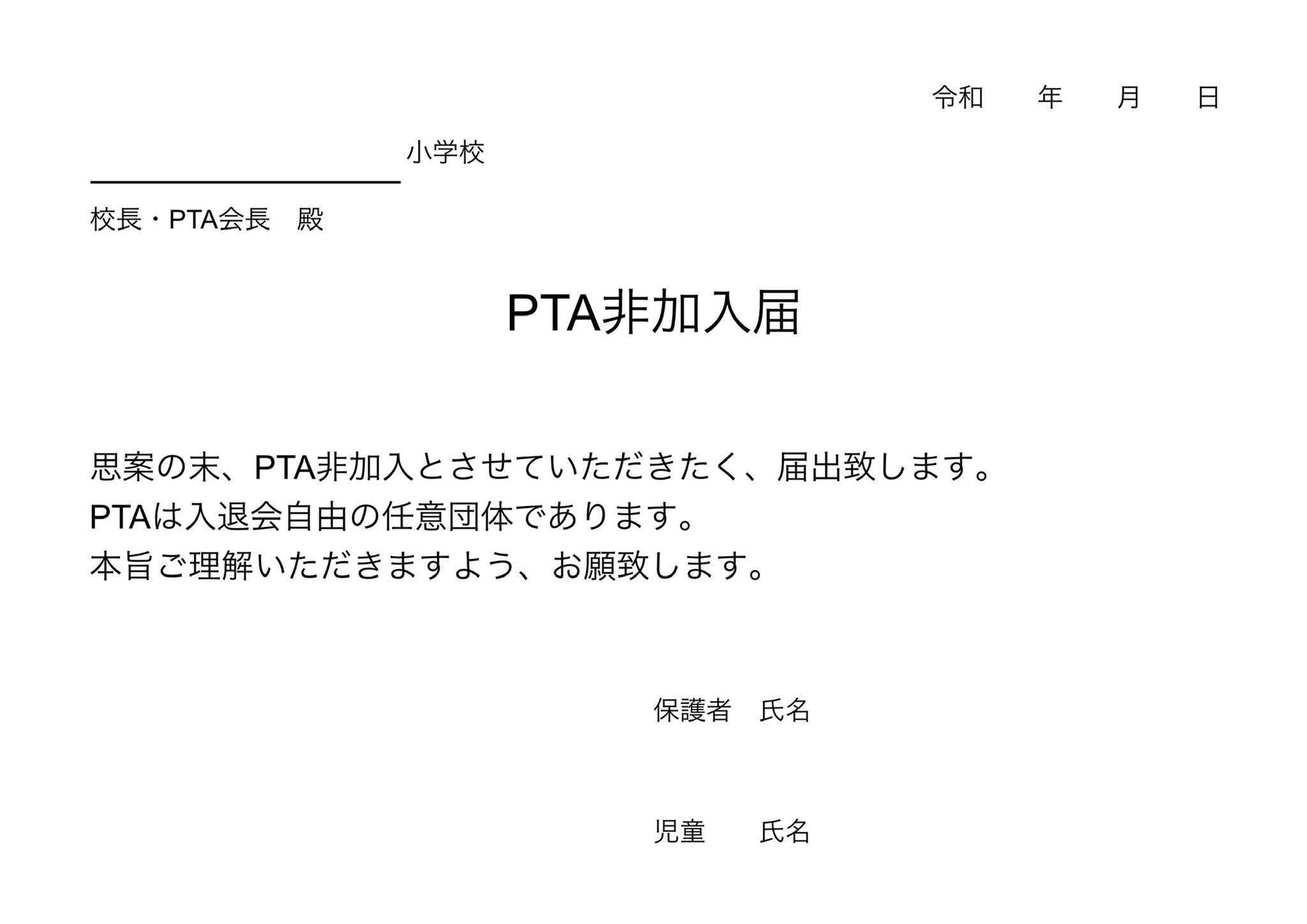 令和　　年　　月　　日

小学校

校長・PTA会長　殿

PTA非加入届

思案の末、PTA非加入とさせていただきたく、届出致します。
PTAは入退会自由の任意団体であります。
本旨ご理解いただきますよう、お願致します。

保護者　氏名

児童　　氏名